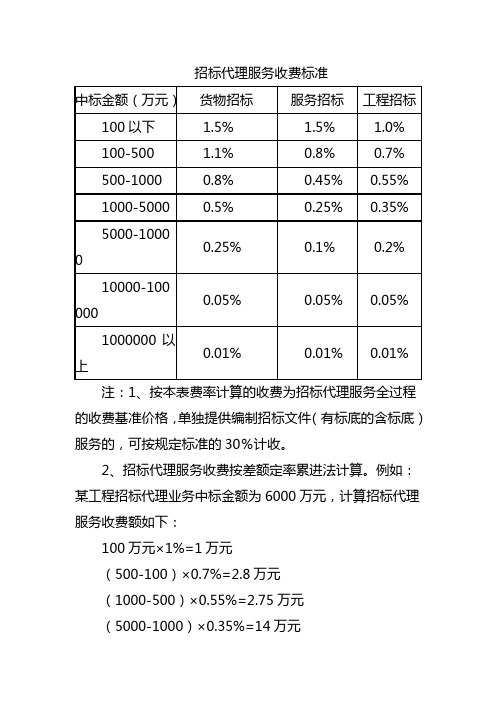 招标代理服务收费标准

| 中标金额（万元） | 货物招标 | 服务招标 | 工程招标 |
|---|---|---|---|
| 100 以下 | 1.5% | 1.5% | 1.0% |
| 100-500 | 1.1% | 0.8% | 0.7% |
| 500-1000 | 0.8% | 0.45% | 0.55% |
| 1000-5000 | 0.5% | 0.25% | 0.35% |
| 5000-10000 | 0.25% | 0.1% | 0.2% |
| 10000-100000 | 0.05% | 0.05% | 0.05% |
| 1000000 以上 | 0.01% | 0.01% | 0.01% |

注：1、按本表费率计算的收费为招标代理服务全过程的收费基准价格，单独提供编制招标文件（有标底的含标底）服务的，可按规定标准的 30%计收。

2、招标代理服务收费按差额定率累进法计算。例如：某工程招标代理业务中标金额为 6000 万元，计算招标代理服务收费额如下：

100 万元×1%=1 万元

（500-100）×0.7%=2.8 万元

（1000-500）×0.55%=2.75 万元

（5000-1000）×0.35%=14 万元